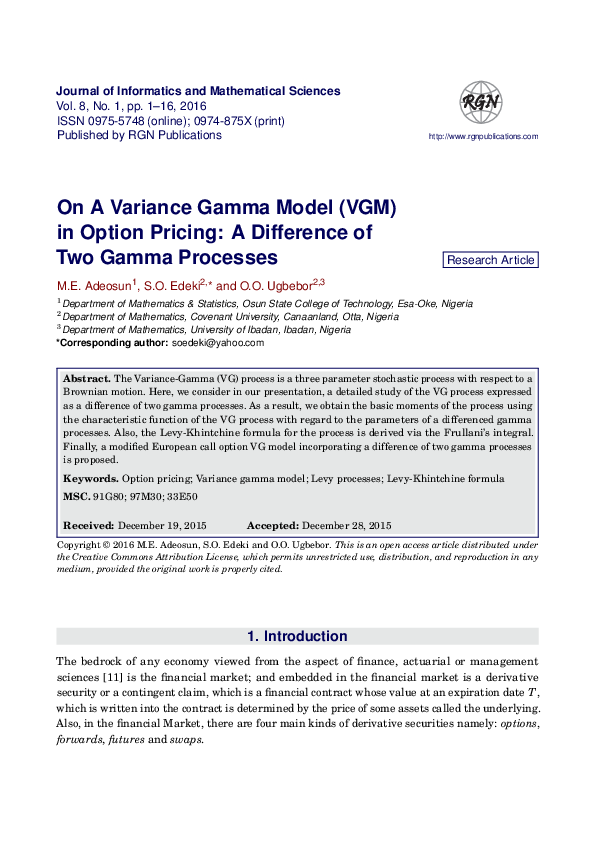 Journal of Informatics and Mathematical Sciences
Vol. 8, No. 1, pp. 1–16, 2016
ISSN 0975-5748 (online); 0974-875X (print)
Published by RGN Publications

RGN

http://www.rgnpublications.com

On A Variance Gamma Model (VGM) in Option Pricing: A Difference of Two Gamma Processes

Research Article

M.E. Adeosun$^1$, S.O. Edeki$^{2,*}$ and O.O. Ugbebor$^{2,3}$

$^1$ Department of Mathematics & Statistics, Osun State College of Technology, Esa-Oke, Nigeria
$^2$ Department of Mathematics, Covenant University, Canaanland, Otta, Nigeria
$^3$ Department of Mathematics, University of Ibadan, Ibadan, Nigeria
*Corresponding author: soedeki@yahoo.com

Abstract. The Variance-Gamma (VG) process is a three parameter stochastic process with respect to a Brownian motion. Here, we consider in our presentation, a detailed study of the VG process expressed as a difference of two gamma processes. As a result, we obtain the basic moments of the process using the characteristic function of the VG process with regard to the parameters of a differenced gamma processes. Also, the Levy-Khintchine formula for the process is derived via the Frullani's integral. Finally, a modified European call option VG model incorporating a difference of two gamma processes is proposed.

Keywords. Option pricing; Variance gamma model; Levy processes; Levy-Khintchine formula

MSC. 91G80; 97M30; 33E50

Received: December 19, 2015 Accepted: December 28, 2015

Copyright © 2016 M.E. Adeosun, S.O. Edeki and O.O. Ugbebor. This is an open access article distributed under the Creative Commons Attribution License, which permits unrestricted use, distribution, and reproduction in any medium, provided the original work is properly cited.

1. Introduction

The bedrock of any economy viewed from the aspect of finance, actuarial or management sciences [11] is the financial market; and embedded in the financial market is a derivative security or a contingent claim, which is a financial contract whose value at an expiration date $T$, which is written into the contract is determined by the price of some assets called the underlying. Also, in the financial Market, there are four main kinds of derivative securities namely: options, forwards, futures and swaps.